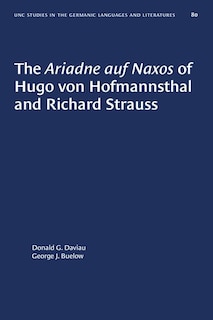 UNC STUDIES IN THE GERMANIC LANGUAGES AND LITERATURES 80

The Ariadne auf Naxos of Hugo von Hofmannsthal and Richard Strauss

Donald G. Daviau
George J. Buelow